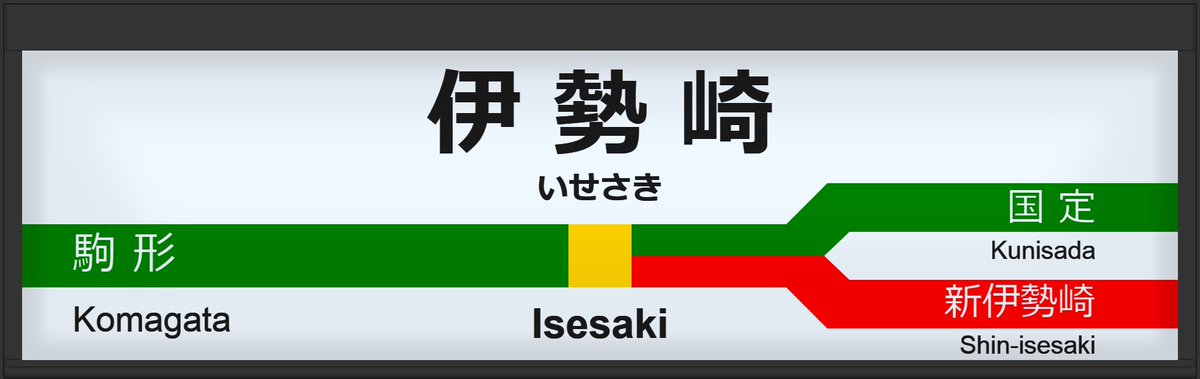 伊勢崎
いせさき

駒形
Komagata

Isesaki

国定
Kunisada

新伊勢崎
Shin-isesaki